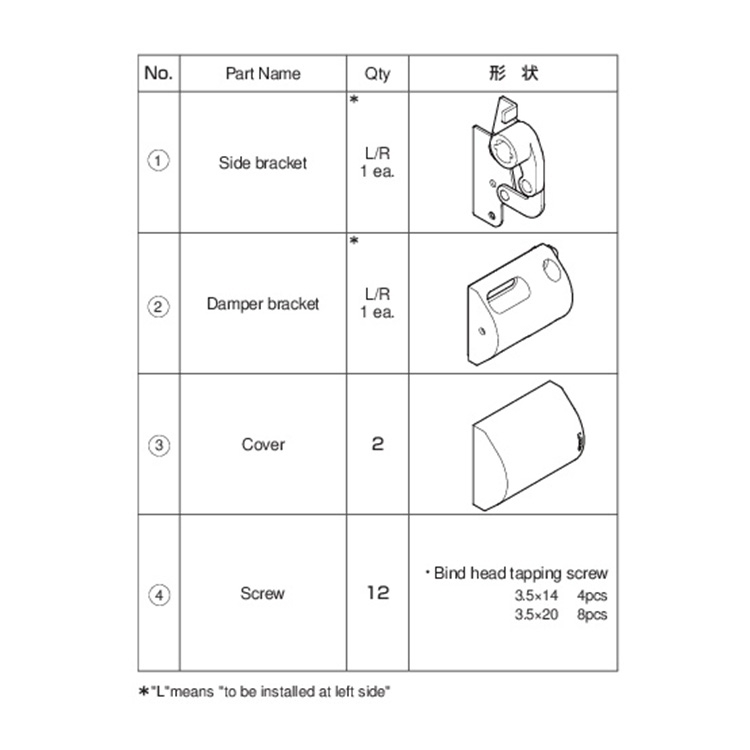 | No. | Part Name | Qty | 形 状 |
|---|---|---|---|
| ① | Side bracket | ＊ L/R 1 ea. | |
| ② | Damper bracket | ＊ L/R 1 ea. | |
| ③ | Cover | 2 | |
| ④ | Screw | 12 | ・Bind head tapping screw 3.5×14 4pcs 3.5×20 8pcs |

＊"L"means "to be installed at left side"